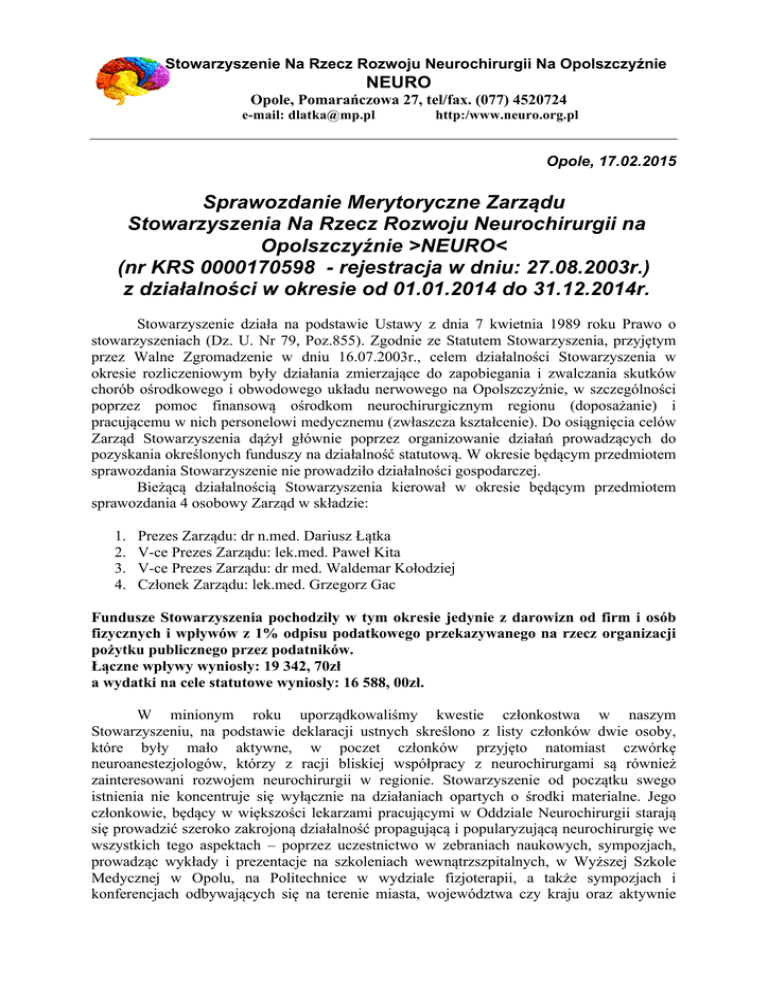 Stowarzyszenie Na Rzecz Rozwoju Neurochirurgii Na Opolszczyźnie
NEURO
Opole, Pomarańczowa 27, tel/fax. (077) 4520724
e-mail: dlatka@mp.pl http:/www.neuro.org.pl

Opole, 17.02.2015

Sprawozdanie Merytoryczne Zarządu Stowarzyszenia Na Rzecz Rozwoju Neurochirurgii na Opolszczyźnie >NEURO<
(nr KRS 0000170598 - rejestracja w dniu: 27.08.2003r.)
z działalności w okresie od 01.01.2014 do 31.12.2014r.

Stowarzyszenie działa na podstawie Ustawy z dnia 7 kwietnia 1989 roku Prawo o stowarzyszeniach (Dz. U. Nr 79, Poz.855). Zgodnie ze Statutem Stowarzyszenia, przyjętym przez Walne Zgromadzenie w dniu 16.07.2003r., celem działalności Stowarzyszenia w okresie rozliczeniowym były działania zmierzające do zapobiegania i zwalczania skutków chorób ośrodkowego i obwodowego układu nerwowego na Opolszczyźnie, w szczególności poprzez pomoc finansową ośrodkom neurochirurgicznym regionu (doposażanie) i pracującemu w nich personelowi medycznemu (zwłaszcza kształcenie). Do osiągnięcia celów Zarząd Stowarzyszenia dążył głównie poprzez organizowanie działań prowadzących do pozyskania określonych funduszy na działalność statutową. W okresie będącym przedmiotem sprawozdania Stowarzyszenie nie prowadziło działalności gospodarczej.
Bieżącą działalnością Stowarzyszenia kierował w okresie będącym przedmiotem sprawozdania 4 osobowy Zarząd w składzie:

1. Prezes Zarządu: dr n.med. Dariusz Łątka
2. V-ce Prezes Zarządu: lek.med. Paweł Kita
3. V-ce Prezes Zarządu: dr med. Waldemar Kołodziej
4. Członek Zarządu: lek.med. Grzegorz Gac

Fundusze Stowarzyszenia pochodziły w tym okresie jedynie z darowizn od firm i osób fizycznych i wpływów z 1% odpisu podatkowego przekazywanego na rzecz organizacji pożytku publicznego przez podatników.
Łączne wpływy wyniosły: 19 342, 70zł
a wydatki na cele statutowe wyniosły: 16 588, 00zł.

W minionym roku uporządkowaliśmy kwestie członkostwa w naszym Stowarzyszeniu, na podstawie deklaracji ustnych skreślono z listy członków dwie osoby, które były mało aktywne, w poczet członków przyjęto natomiast czwórkę neuroanestezjologów, którzy z racji bliskiej współpracy z neurochirurgami są również zainteresowani rozwojem neurochirurgii w regionie. Stowarzyszenie od początku swego istnienia nie koncentruje się wyłącznie na działaniach opartych o środki materialne. Jego członkowie, będący w większości lekarzami pracującymi w Oddziale Neurochirurgii starają się prowadzić szeroko zakrojoną działalność propagującą i popularyzującą neurochirurgię we wszystkich tego aspektach – poprzez uczestnictwo w zebraniach naukowych, sympozjach, prowadząc wykłady i prezentacje na szkoleniach wewnątrzszpitalnych, w Wyższej Szkole Medycznej w Opolu, na Politechnice w wydziale fizjoterapii, a także sympozjach i konferencjach odbywających się na terenie miasta, województwa czy kraju oraz aktywnie